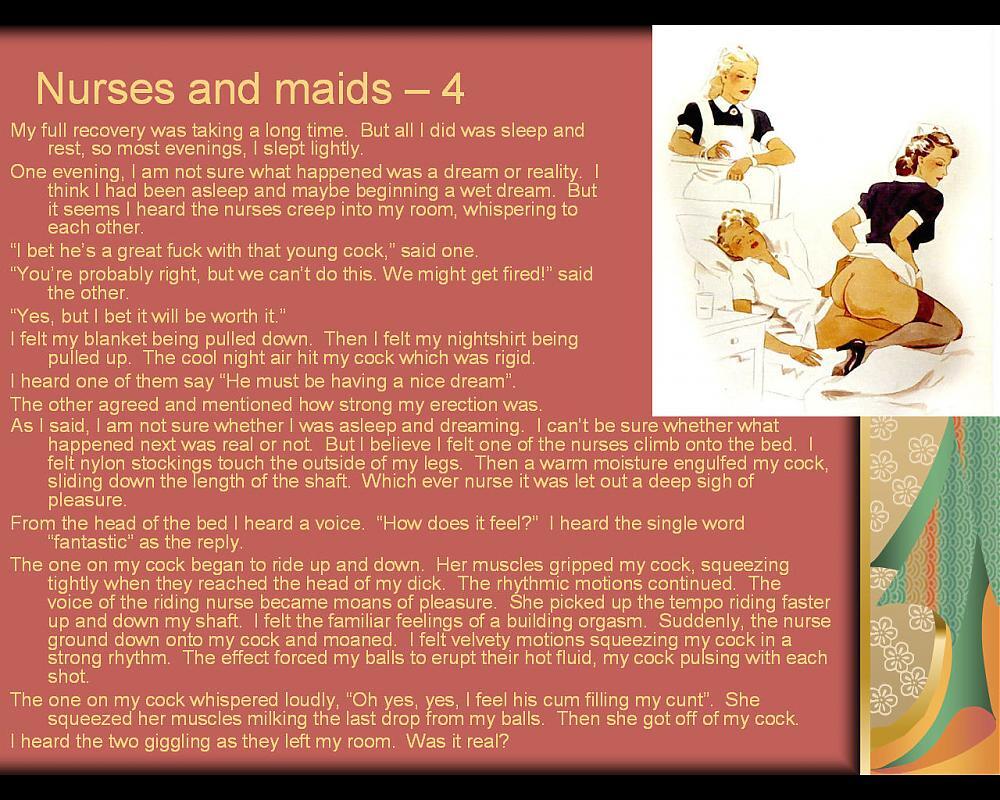 Nurses and maids – 4

My full recovery was taking a long time. But all I did was sleep and rest, so most evenings, I slept lightly.

One evening, I am not sure what happened was a dream or reality. I think I had been asleep and maybe beginning a wet dream. But it seems I heard the nurses creep into my room, whispering to each other.

"I bet he's a great fuck with that young cock," said one.

"You're probably right, but we can't do this. We might get fired!" said the other.

"Yes, but I bet it will be worth it."

I felt my blanket being pulled down. Then I felt my nightshirt being pulled up. The cool night air hit my cock which was rigid.

I heard one of them say "He must be having a nice dream".

The other agreed and mentioned how strong my erection was.

As I said, I am not sure whether I was asleep and dreaming. I can't be sure whether what happened next was real or not. But I believe I felt one of the nurses climb onto the bed. I felt nylon stockings touch the outside of my legs. Then a warm moisture engulfed my cock, sliding down the length of the shaft. Which ever nurse it was let out a deep sigh of pleasure.

From the head of the bed I heard a voice. "How does it feel?" I heard the single word "fantastic" as the reply.

The one on my cock began to ride up and down. Her muscles gripped my cock, squeezing tightly when they reached the head of my dick. The rhythmic motions continued. The voice of the riding nurse became moans of pleasure. She picked up the tempo riding faster up and down my shaft. I felt the familiar feelings of a building orgasm. Suddenly, the nurse ground down onto my cock and moaned. I felt velvety motions squeezing my cock in a strong rhythm. The effect forced my balls to erupt their hot fluid, my cock pulsing with each shot.

The one on my cock whispered loudly, "Oh yes, yes, I feel his cum filling my cunt". She squeezed her muscles milking the last drop from my balls. Then she got off of my cock.

I heard the two giggling as they left my room. Was it real?